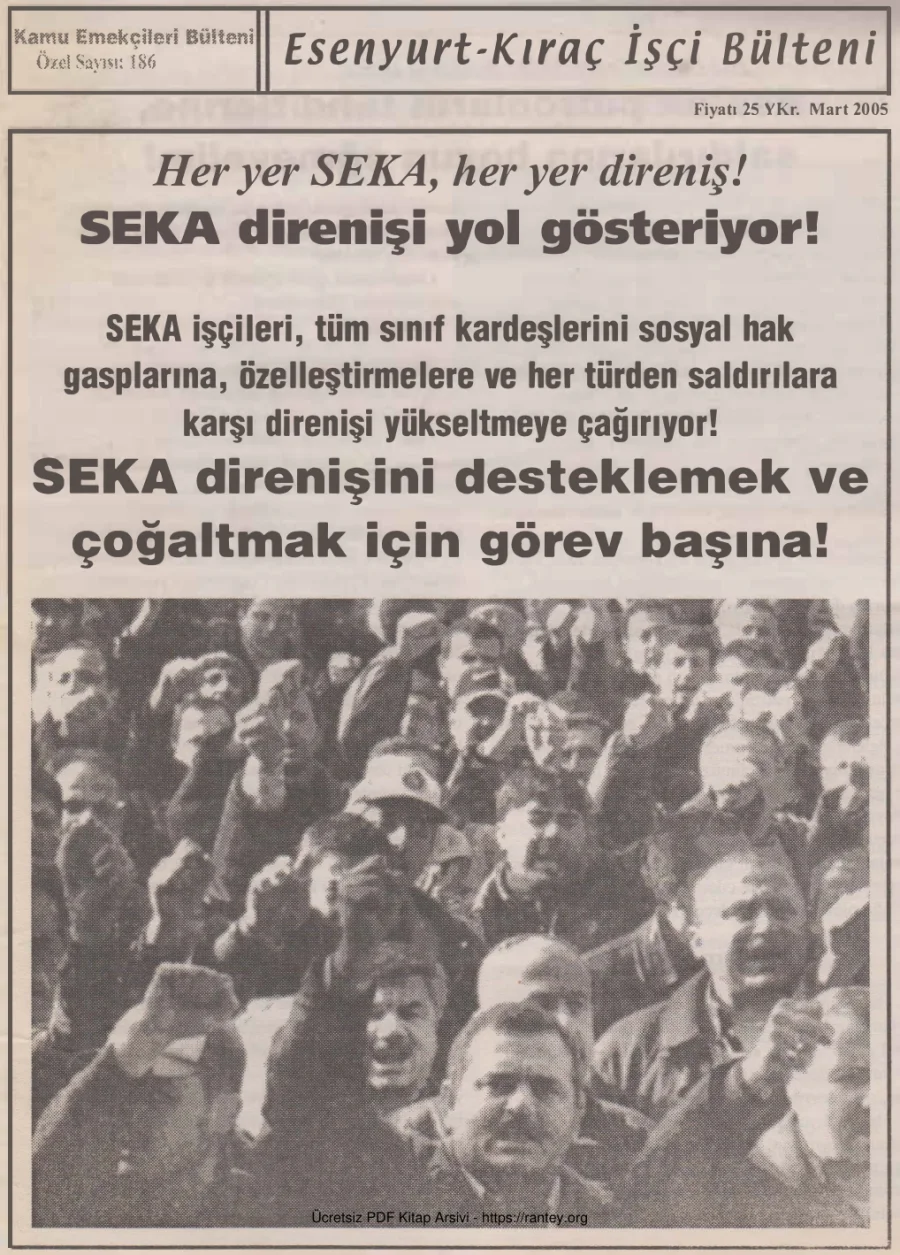 Kamu Emekçileri Bülteni
Özel Sayısı: 186

Esenyurt-Kıraç İşçi Bülteni

Fiyatı 25 YKr. Mart 2005

Her yer SEKA, her yer direniş!

SEKA direnişi yol gösteriyor!

SEKA işçileri, tüm sınıf kardeşlerini sosyal hak gasplarına, özelleştirmelere ve her türden saldırılara karşı direnişi yükseltmeye çağırıyor!

SEKA direnişini desteklemek ve çoğaltmak için görev başına!

Ücretsiz PDF Kitap Arsivi - https://rantey.org